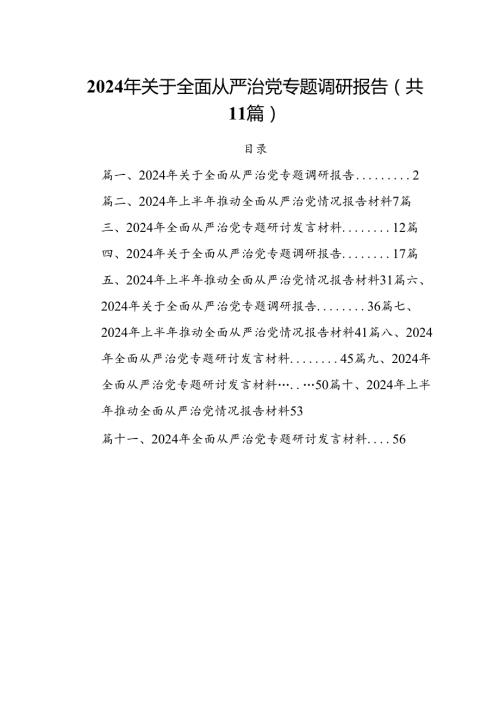 2024年关于全面从严治党专题调研报告（共11篇）

目录

篇一、2024年关于全面从严治党专题调研报告.........2

篇二、2024年上半年推动全面从严治党情况报告材料7篇

三、2024年全面从严治党专题研讨发言材料........12篇

四、2024年关于全面从严治党专题调研报告........17篇

五、2024年上半年推动全面从严治党情况报告材料31篇六、2024年关于全面从严治党专题调研报告........36篇七、2024年上半年推动全面从严治党情况报告材料41篇八、2024年全面从严治党专题研讨发言材料........45篇九、2024年全面从严治党专题研讨发言材料…..…50篇十、2024年上半年推动全面从严治党情况报告材料53

篇十一、2024年全面从严治党专题研讨发言材料....56